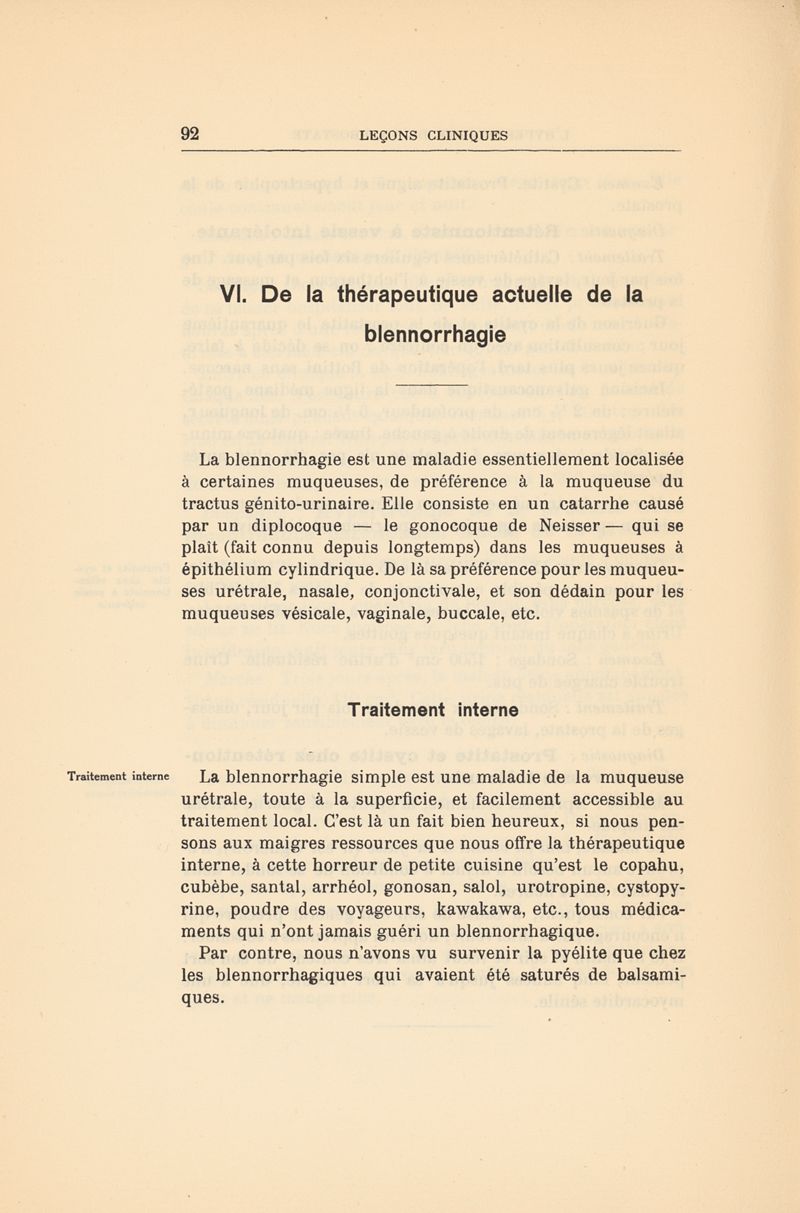 92 LEÇONS CLINIQUES

VI. De la thérapeutique actuelle de la blennorrhagie

La blennorrhagie est une maladie essentiellement localisée à certaines muqueuses, de préférence à la muqueuse du tractus génito-urinaire. Elle consiste en un catarrhe causé par un diplocoque — le gonocoque de Neisser — qui se plaît (fait connu depuis longtemps) dans les muqueuses à épithélium cylindrique. De là sa préférence pour les muqueuses urétrale, nasale, conjonctivale, et son dédain pour les muqueuses vésicale, vaginale, buccale, etc.

Traitement interne

Traitement interne

La blennorrhagie simple est une maladie de la muqueuse urétrale, toute à la superficie, et facilement accessible au traitement local. C'est là un fait bien heureux, si nous pensons aux maigres ressources que nous offre la thérapeutique interne, à cette horreur de petite cuisine qu'est le copahu, cubèbe, santal, arrhéol, gonosan, salol, urotropine, cystopyrine, poudre des voyageurs, kawakawa, etc., tous médicaments qui n'ont jamais guéri un blennorrhagique.

Par contre, nous n'avons vu survenir la pyélite que chez les blennorrhagiques qui avaient été saturés de balsamiques.